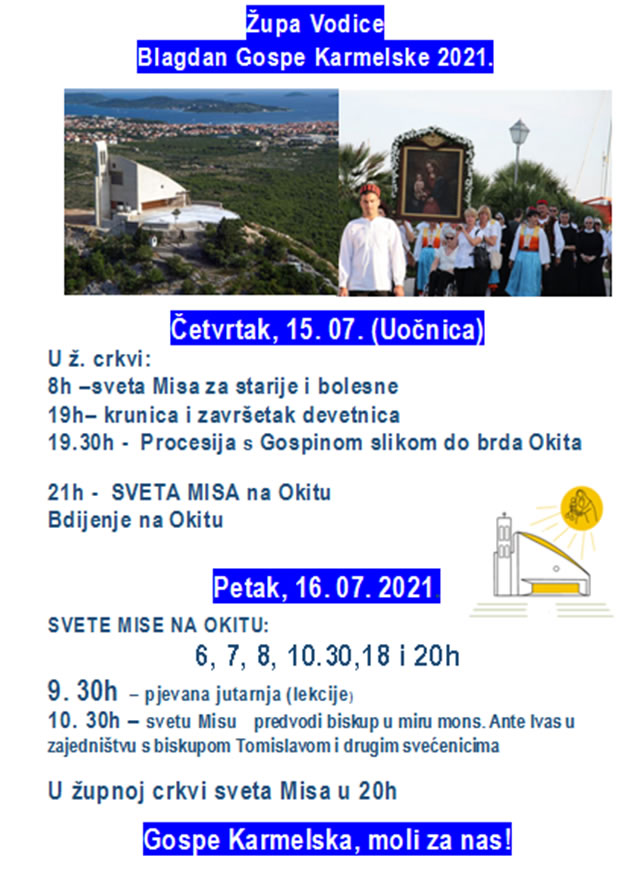 Župa Vodice
Blagdan Gospe Karmelske 2021.

Četvrtak, 15. 07. (Uočnica)

U ž. crkvi:
8h –sveta Misa za starije i bolesne
19h– krunica i završetak devetnica
19.30h - Procesija s Gospinom slikom do brda Okita

21h - SVETA MISA na Okitu
Bdijenje na Okitu

Petak, 16. 07. 2021.

SVETE MISE NA OKITU:
6, 7, 8, 10.30,18 i 20h

9. 30h – pjevana jutarnja (lekcije)
10. 30h – svetu Misu predvodi biskup u miru mons. Ante Ivas u zajedništvu s biskupom Tomislavom i drugim svećenicima

U župnoj crkvi sveta Misa u 20h

Gospe Karmelska, moli za nas!